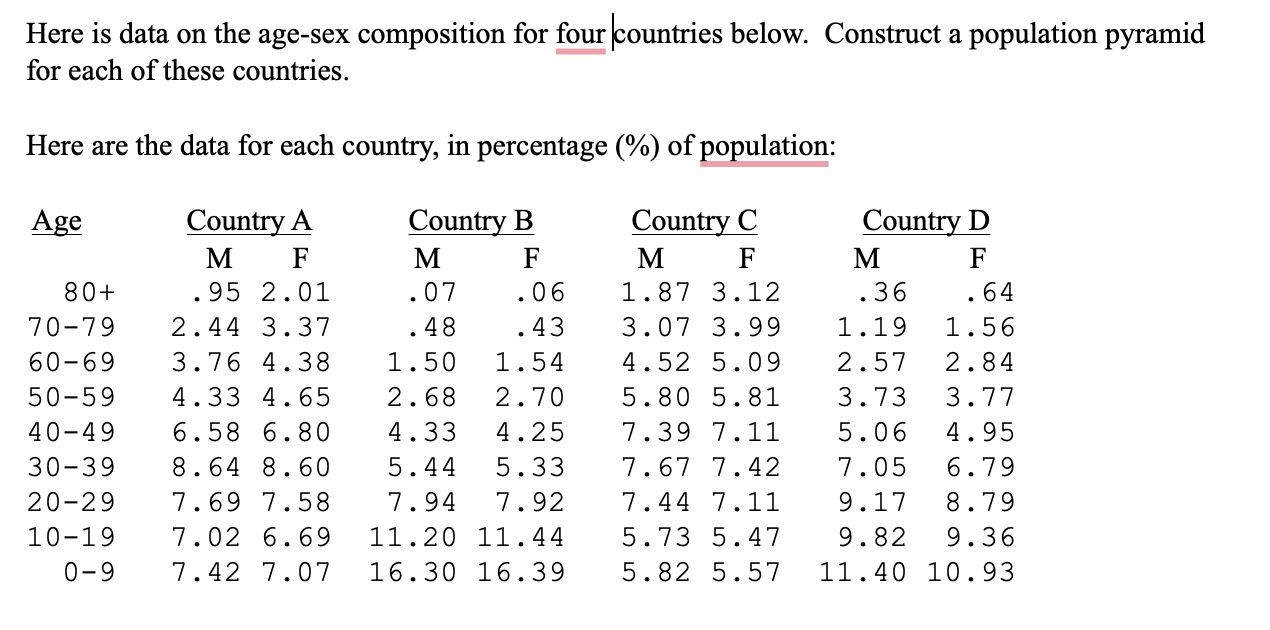 Here is data on the age-sex composition for four countries below. Construct a population pyramid for each of these countries.

Here are the data for each country, in percentage (%) of population:

| Age | Country A M | Country A F | Country B M | Country B F | Country C M | Country C F | Country D M | Country D F |
|---|---|---|---|---|---|---|---|---|
| 80+ | .95 | 2.01 | .07 | .06 | 1.87 | 3.12 | .36 | .64 |
| 70-79 | 2.44 | 3.37 | .48 | .43 | 3.07 | 3.99 | 1.19 | 1.56 |
| 60-69 | 3.76 | 4.38 | 1.50 | 1.54 | 4.52 | 5.09 | 2.57 | 2.84 |
| 50-59 | 4.33 | 4.65 | 2.68 | 2.70 | 5.80 | 5.81 | 3.73 | 3.77 |
| 40-49 | 6.58 | 6.80 | 4.33 | 4.25 | 7.39 | 7.11 | 5.06 | 4.95 |
| 30-39 | 8.64 | 8.60 | 5.44 | 5.33 | 7.67 | 7.42 | 7.05 | 6.79 |
| 20-29 | 7.69 | 7.58 | 7.94 | 7.92 | 7.44 | 7.11 | 9.17 | 8.79 |
| 10-19 | 7.02 | 6.69 | 11.20 | 11.44 | 5.73 | 5.47 | 9.82 | 9.36 |
| 0-9 | 7.42 | 7.07 | 16.30 | 16.39 | 5.82 | 5.57 | 11.40 | 10.93 |